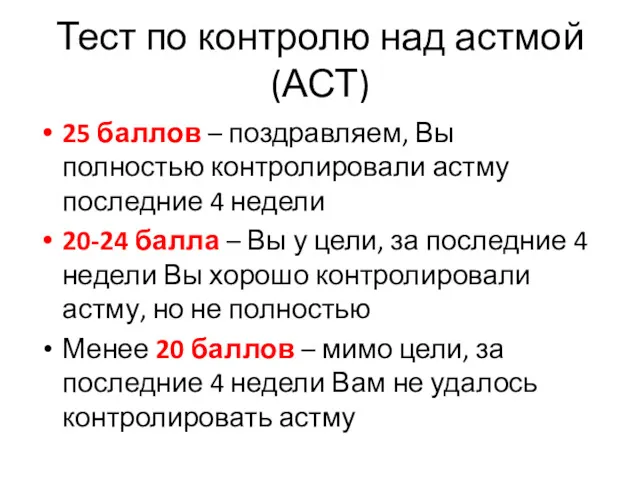 Тест по контролю над астмой (АСТ)

• 25 баллов – поздравляем, Вы полностью контролировали астму последние 4 недели

• 20-24 балла – Вы у цели, за последние 4 недели Вы хорошо контролировали астму, но не полностью

• Менее 20 баллов – мимо цели, за последние 4 недели Вам не удалось контролировать астму